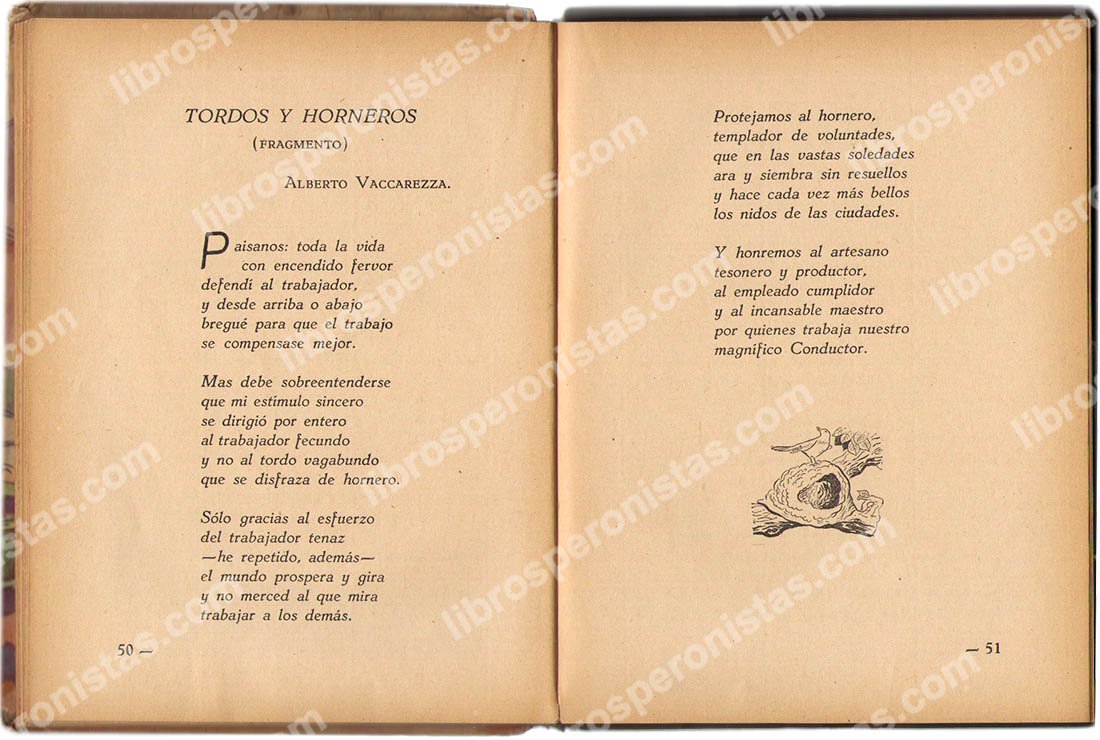 TORDOS Y HORNEROS
(FRAGMENTO)

ALBERTO VACCAREZZA.

Paisanos: toda la vida
con encendido fervor
defendí al trabajador,
y desde arriba o abajo
bregué para que el trabajo
se compensase mejor.

Mas debe sobreentenderse
que mi estímulo sincero
se dirigió por entero
al trabajador fecundo
y no al tordo vagabundo
que se disfraza de hornero.

Sólo gracias al esfuerzo
del trabajador tenaz
—he repetido, además—
el mundo prospera y gira
y no merced al que mira
trabajar a los demás.

50 —

Protejamos al hornero,
templador de voluntades,
que en las vastas soledades
ara y siembra sin resuellos
y hace cada vez más bellos
los nidos de las ciudades.

Y honremos al artesano
tesonero y productor,
al empleado cumplidor
y al incansable maestro
por quienes trabaja nuestro
magnífico Conductor.

— 51

librosperonistas.com